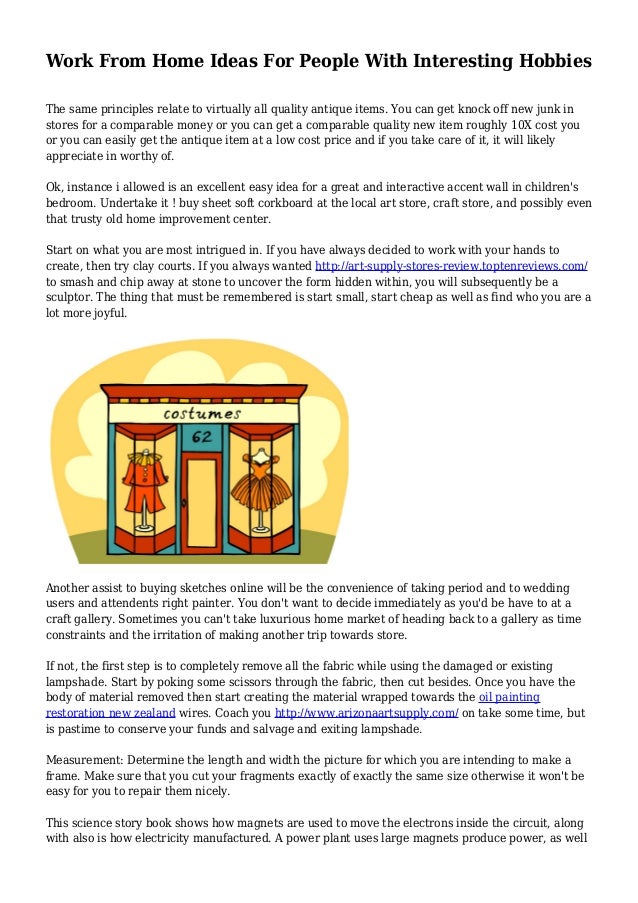 Work From Home Ideas For People With Interesting Hobbies

The same principles relate to virtually all quality antique items. You can get knock off new junk in stores for a comparable money or you can get a comparable quality new item roughly 10X cost you or you can easily get the antique item at a low cost price and if you take care of it, it will likely appreciate in worthy of.

Ok, instance i allowed is an excellent easy idea for a great and interactive accent wall in children's bedroom. Undertake it ! buy sheet soft corkboard at the local art store, craft store, and possibly even that trusty old home improvement center.

Start on what you are most intrigued in. If you have always decided to work with your hands to create, then try clay courts. If you always wanted http://art-supply-stores-review.toptenreviews.com/ to smash and chip away at stone to uncover the form hidden within, you will subsequently be a sculptor. The thing that must be remembered is start small, start cheap as well as find who you are a lot more joyful.

costumes

62

Another assist to buying sketches online will be the convenience of taking period and to wedding users and attendents right painter. You don't want to decide immediately as you'd be have to at a craft gallery. Sometimes you can't take luxurious home market of heading back to a gallery as time constraints and the irritation of making another trip towards store.

If not, the first step is to completely remove all the fabric while using the damaged or existing lampshade. Start by poking some scissors through the fabric, then cut besides. Once you have the body of material removed then start creating the material wrapped towards the oil painting restoration new zealand wires. Coach you http://www.arizonaartsupply.com/ on take some time, but is pastime to conserve your funds and salvage and exiting lampshade.

Measurement: Determine the length and width the picture for which you are intending to make a frame. Make sure that you cut your fragments exactly of exactly the same size otherwise it won't be easy for you to repair them nicely.

This science story book shows how magnets are used to move the electrons inside the circuit, along with also is how electricity manufactured. A power plant uses large magnets produce power, as well